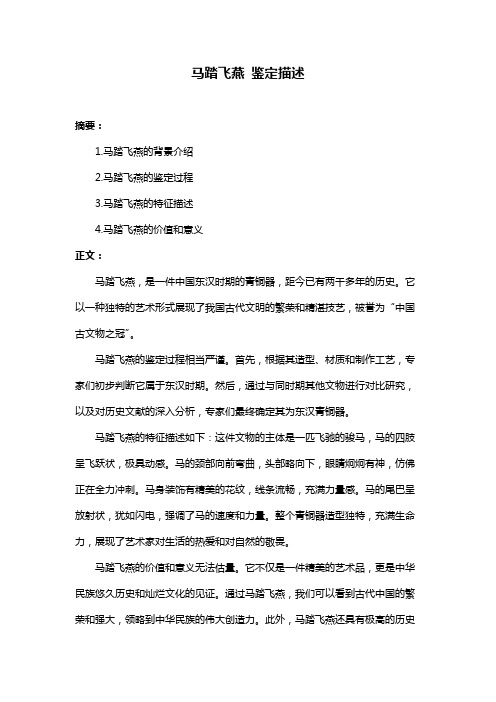 马踏飞燕 鉴定描述

摘要：

1.马踏飞燕的背景介绍

2.马踏飞燕的鉴定过程

3.马踏飞燕的特征描述

4.马踏飞燕的价值和意义

正文：

马踏飞燕，是一件中国东汉时期的青铜器，距今已有两千多年的历史。它以一种独特的艺术形式展现了我国古代文明的繁荣和精湛技艺，被誉为“中国古文物之冠”。

马踏飞燕的鉴定过程相当严谨。首先，根据其造型、材质和制作工艺，专家们初步判断它属于东汉时期。然后，通过与同时期其他文物进行对比研究，以及对历史文献的深入分析，专家们最终确定其为东汉青铜器。

马踏飞燕的特征描述如下：这件文物的主体是一匹飞驰的骏马，马的四肢呈飞跃状，极具动感。马的颈部向前弯曲，头部略向下，眼睛炯炯有神，仿佛正在全力冲刺。马身装饰有精美的花纹，线条流畅，充满力量感。马的尾巴呈放射状，犹如闪电，强调了马的速度和力量。整个青铜器造型独特，充满生命力，展现了艺术家对生活的热爱和对自然的敬畏。

马踏飞燕的价值和意义无法估量。它不仅是一件精美的艺术品，更是中华民族悠久历史和灿烂文化的见证。通过马踏飞燕，我们可以看到古代中国的繁荣和强大，领略到中华民族的伟大创造力。此外，马踏飞燕还具有极高的历史